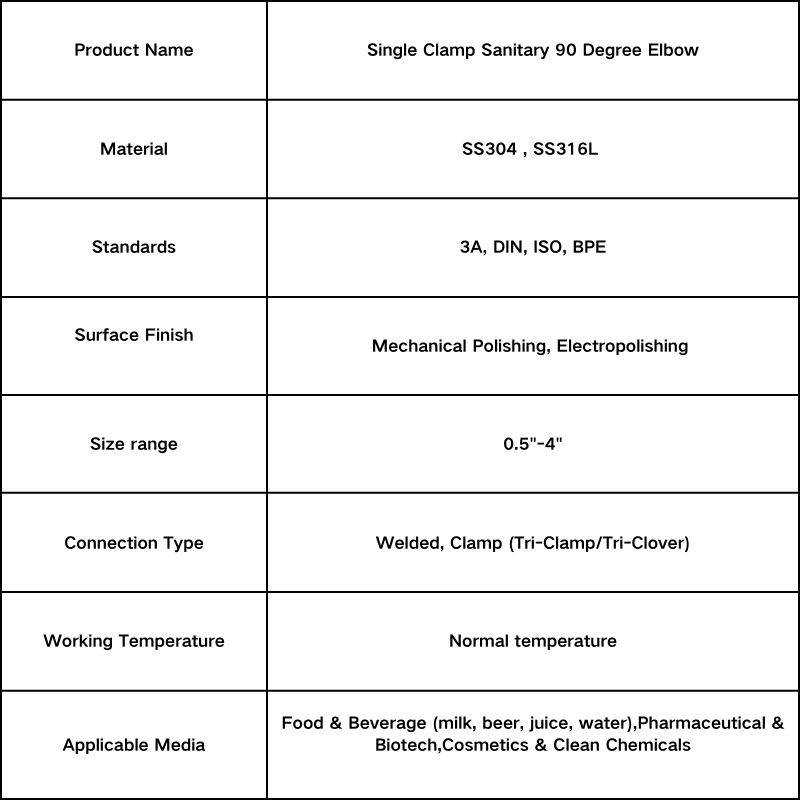 | Product Name | Single Clamp Sanitary 90 Degree Elbow |
|---|---|
| Material | SS304 , SS316L |
| Standards | 3A, DIN, ISO, BPE |
| Surface Finish | Mechanical Polishing, Electropolishing |
| Size range | 0.5"-4" |
| Connection Type | Welded, Clamp (Tri-Clamp/Tri-Clover) |
| Working Temperature | Normal temperature |
| Applicable Media | Food & Beverage (milk, beer, juice, water),Pharmaceutical & Biotech,Cosmetics & Clean Chemicals |